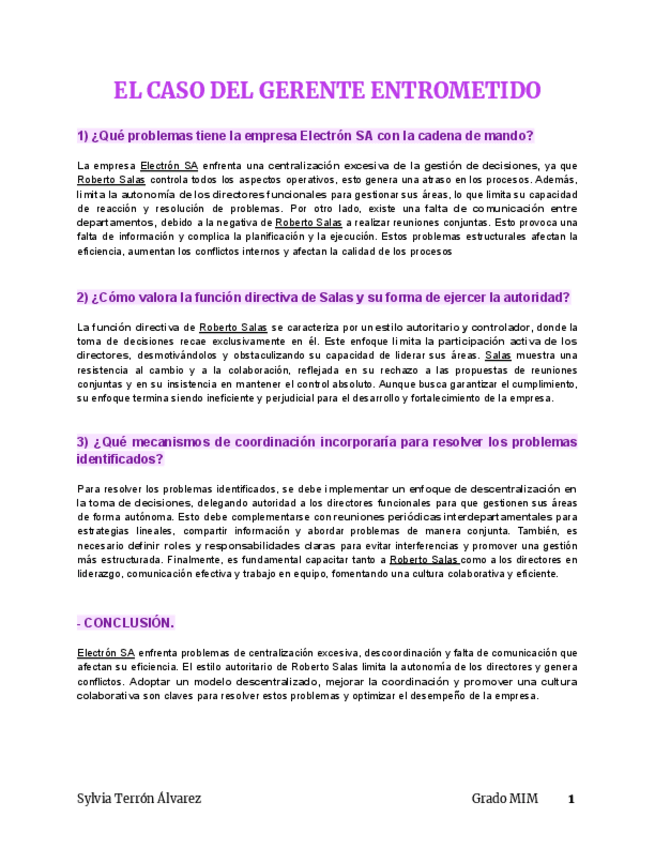 EL CASO DEL GERENTE ENTROMETIDO

1) ¿Qué problemas tiene la empresa Electrón SA con la cadena de mando?

La empresa Electrón SA enfrenta una centralización excesiva de la gestión de decisiones, ya que Roberto Salas controla todos los aspectos operativos, esto genera una atraso en los procesos. Además, limita la autonomía de los directores funcionales para gestionar sus áreas, lo que limita su capacidad de reacción y resolución de problemas. Por otro lado, existe una falta de comunicación entre departamentos, debido a la negativa de Roberto Salas a realizar reuniones conjuntas. Esto provoca una falta de información y complica la planificación y la ejecución. Estos problemas estructurales afectan la eficiencia, aumentan los conflictos internos y afectan la calidad de los procesos

2) ¿Cómo valora la función directiva de Salas y su forma de ejercer la autoridad?

La función directiva de Roberto Salas se caracteriza por un estilo autoritario y controlador, donde la toma de decisiones recae exclusivamente en él. Este enfoque limita la participación activa de los directores, desmotivándolos y obstaculizando su capacidad de liderar sus áreas. Salas muestra una resistencia al cambio y a la colaboración, reflejada en su rechazo a las propuestas de reuniones conjuntas y en su insistencia en mantener el control absoluto. Aunque busca garantizar el cumplimiento, su enfoque termina siendo ineficiente y perjudicial para el desarrollo y fortalecimiento de la empresa.

3) ¿Qué mecanismos de coordinación incorporaría para resolver los problemas identificados?

Para resolver los problemas identificados, se debe implementar un enfoque de descentralización en la toma de decisiones, delegando autoridad a los directores funcionales para que gestionen sus áreas de forma autónoma. Esto debe complementarse con reuniones periódicas interdepartamentales para estrategias lineales, compartir información y abordar problemas de manera conjunta. También, es necesario definir roles y responsabilidades claras para evitar interferencias y promover una gestión más estructurada. Finalmente, es fundamental capacitar tanto a Roberto Salas como a los directores en liderazgo, comunicación efectiva y trabajo en equipo, fomentando una cultura colaborativa y eficiente.

- CONCLUSIÓN.

Electrón SA enfrenta problemas de centralización excesiva, descoordinación y falta de comunicación que afectan su eficiencia. El estilo autoritario de Roberto Salas limita la autonomía de los directores y genera conflictos. Adoptar un modelo descentralizado, mejorar la coordinación y promover una cultura colaborativa son claves para resolver estos problemas y optimizar el desempeño de la empresa.

Sylvia Terrón Álvarez Grado MIM 1